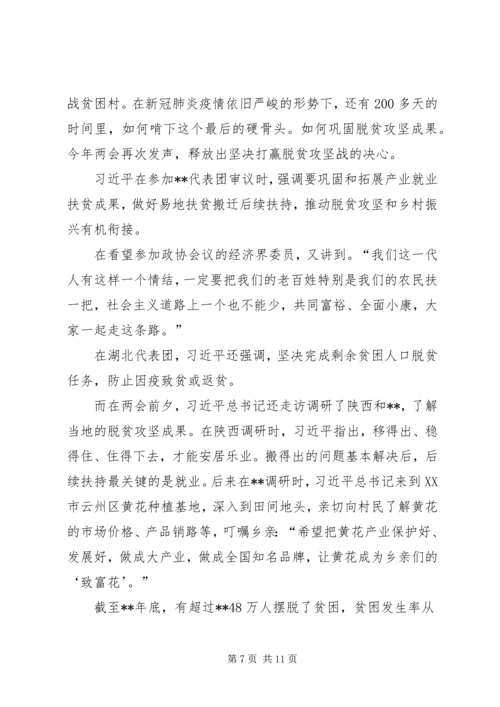 战贫困村。在新冠肺炎疫情依旧严峻的形势下，还有200多天的时间里，如何啃下这个最后的硬骨头。如何巩固脱贫攻坚成果。今年两会再次发声，释放出坚决打赢脱贫攻坚战的决心。

习近平在参加**代表团审议时，强调要巩固和拓展产业就业扶贫成果，做好易地扶贫搬迁后续扶持，推动脱贫攻坚和乡村振兴有机衔接。

在看望参加政协会议的经济界委员，又讲到。“我们这一代人有这样一个情结，一定要把我们的老百姓特别是我们的农民扶一把，社会主义道路上一个也不能少，共同富裕、全面小康，大家一起走这条路。”

在湖北代表团，习近平还强调，坚决完成剩余贫困人口脱贫任务，防止因疫致贫或返贫。

而在两会前夕，习近平总书记还走访调研了陕西和**，了解当地的脱贫攻坚成果。在陕西调研时，习近平指出，移得出、稳得住、住得下去，才能安居乐业。搬得出的问题基本解决后，后续扶持最关键的是就业。后来在**调研时，习近平总书记来到XX市云州区黄花种植基地，深入到田间地头，亲切向村民了解黄花的市场价格、产品销路等，叮嘱乡亲：“希望把黄花产业保护好、发展好，做成大产业，做成全国知名品牌，让黄花成为乡亲们的‘致富花’。”

截至**年底，有超过**48万人摆脱了贫困，贫困发生率从

第7页 共11页